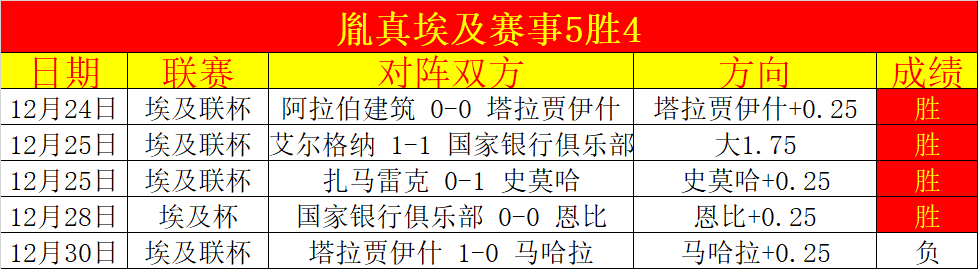 胤真埃及赛事5胜4

| 日期 | 联赛 | 对阵双方 | 方向 | 成绩 |
|---|---|---|---|---|
| 12月24日 | 埃及联杯 | 阿拉伯建筑 0-0 塔拉贾伊什 | 塔拉贾伊什+0.25 | 胜 |
| 12月25日 | 埃及联杯 | 艾尔格纳 1-1 国家银行俱乐部 | 大1.75 | 胜 |
| 12月25日 | 埃及联杯 | 扎马雷克 0-1 史莫哈 | 史莫哈+0.25 | 胜 |
| 12月28日 | 埃及杯 | 国家银行俱乐部 0-0 恩比 | 恩比+0.25 | 胜 |
| 12月30日 | 埃及联杯 | 塔拉贾伊什 1-0 马哈拉 | 马哈拉+0.25 | 负 |